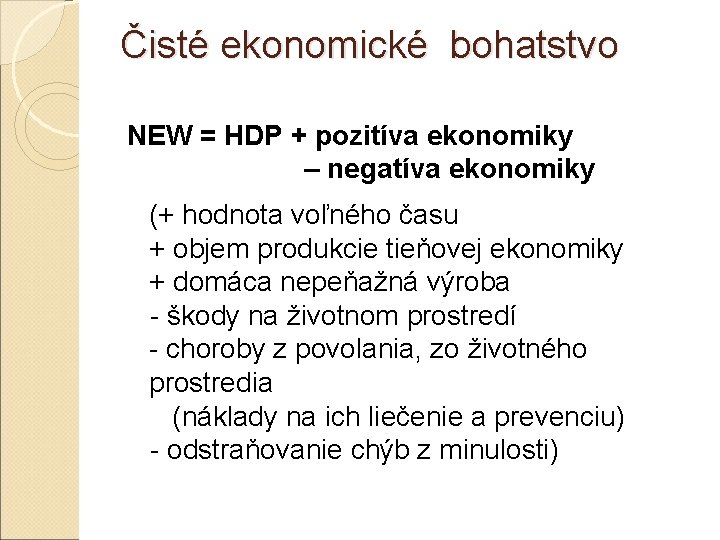 Čisté ekonomické bohatstvo

NEW = HDP + pozitíva ekonomiky
– negatíva ekonomiky

(+ hodnota voľného času
+ objem produkcie tieňovej ekonomiky
+ domáca nepeňažná výroba
- škody na životnom prostredí
- choroby z povolania, zo životného prostredia
(náklady na ich liečenie a prevenciu)
- odstraňovanie chýb z minulosti)